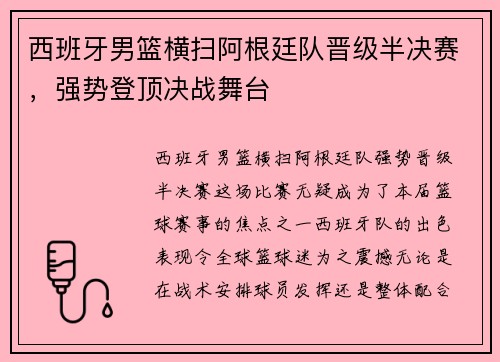 西班牙男篮横扫阿根廷队晋级半决赛，强势登顶决战舞台

西班牙男篮横扫阿根廷队强势晋级半决赛这场比赛无疑成为了本届篮球赛事的焦点之一西班牙队的出色表现令全球篮球迷为之震撼无论是在战术安排球员发挥还是整体配合